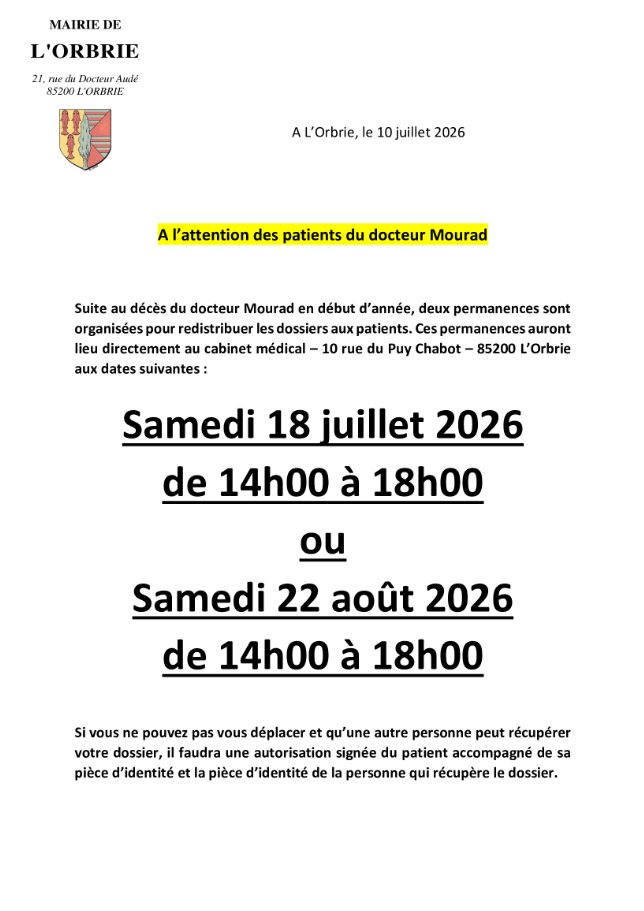 MAIRIE DE
L'ORBRIE

21, rue du Docteur Audé
85200 L'ORBRIE

A L'Orbrie, le 10 juillet 2026

A l'attention des patients du docteur Mourad

Suite au décès du docteur Mourad en début d'année, deux permanences sont organisées pour redistribuer les dossiers aux patients. Ces permanences auront lieu directement au cabinet médical – 10 rue du Puy Chabot – 85200 L'Orbrie aux dates suivantes :

Samedi 18 juillet 2026
de 14h00 à 18h00
ou
Samedi 22 août 2026
de 14h00 à 18h00

Si vous ne pouvez pas vous déplacer et qu'une autre personne peut récupérer votre dossier, il faudra une autorisation signée du patient accompagné de sa pièce d'identité et la pièce d'identité de la personne qui récupère le dossier.